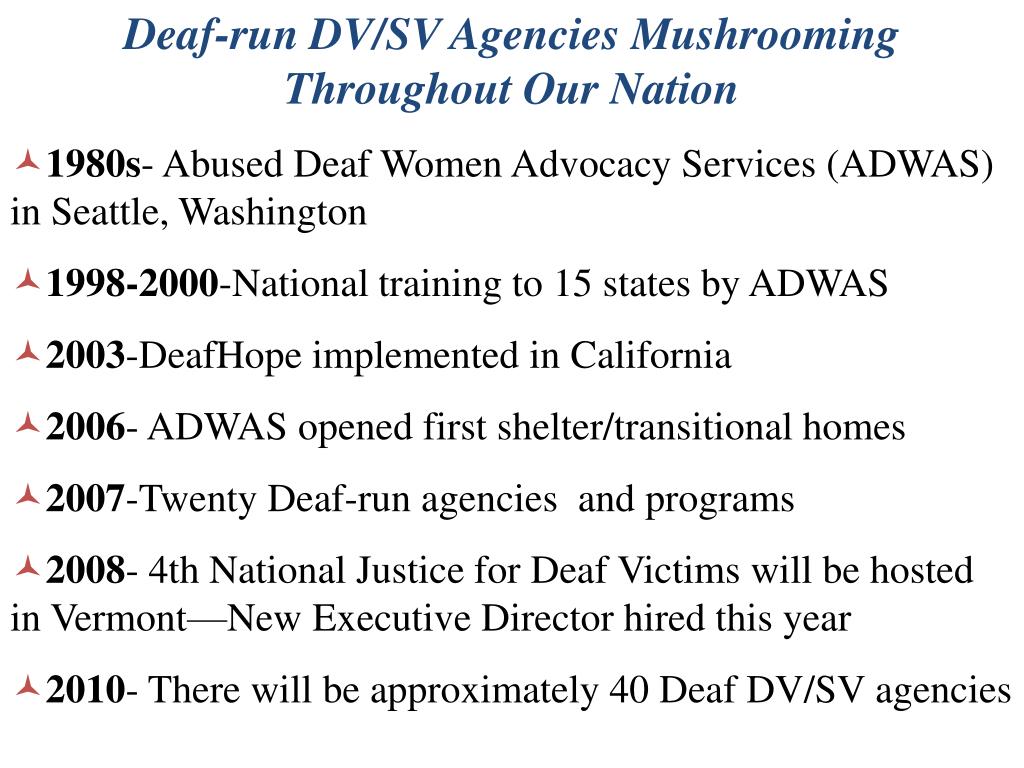 Deaf-run DV/SV Agencies Mushrooming Throughout Our Nation

1980s- Abused Deaf Women Advocacy Services (ADWAS) in Seattle, Washington

1998-2000-National training to 15 states by ADWAS

2003-DeafHope implemented in California

2006- ADWAS opened first shelter/transitional homes

2007-Twenty Deaf-run agencies and programs

2008- 4th National Justice for Deaf Victims will be hosted in Vermont—New Executive Director hired this year

2010- There will be approximately 40 Deaf DV/SV agencies